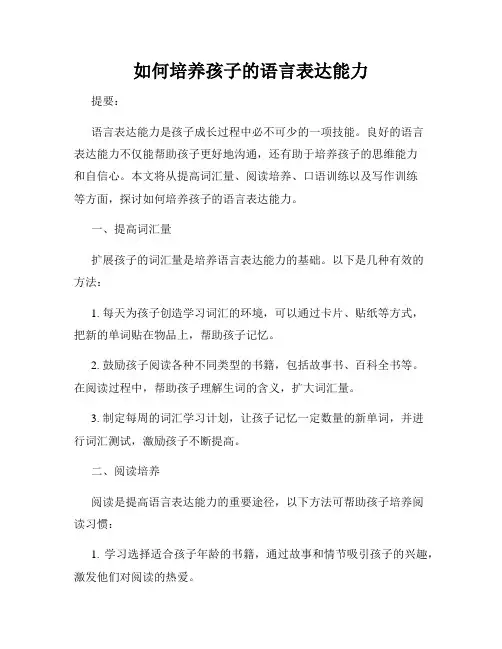 如何培养孩子的语言表达能力

提要：

语言表达能力是孩子成长过程中必不可少的一项技能。良好的语言表达能力不仅能帮助孩子更好地沟通，还有助于培养孩子的思维能力和自信心。本文将从提高词汇量、阅读培养、口语训练以及写作训练等方面，探讨如何培养孩子的语言表达能力。

一、提高词汇量

扩展孩子的词汇量是培养语言表达能力的基础。以下是几种有效的方法：

1. 每天为孩子创造学习词汇的环境，可以通过卡片、贴纸等方式，把新的单词贴在物品上，帮助孩子记忆。

2. 鼓励孩子阅读各种不同类型的书籍，包括故事书、百科全书等。在阅读过程中，帮助孩子理解生词的含义，扩大词汇量。

3. 制定每周的词汇学习计划，让孩子记忆一定数量的新单词，并进行词汇测试，激励孩子不断提高。

二、阅读培养

阅读是提高语言表达能力的重要途径，以下方法可帮助孩子培养阅读习惯：

1. 学习选择适合孩子年龄的书籍，通过故事和情节吸引孩子的兴趣，激发他们对阅读的热爱。